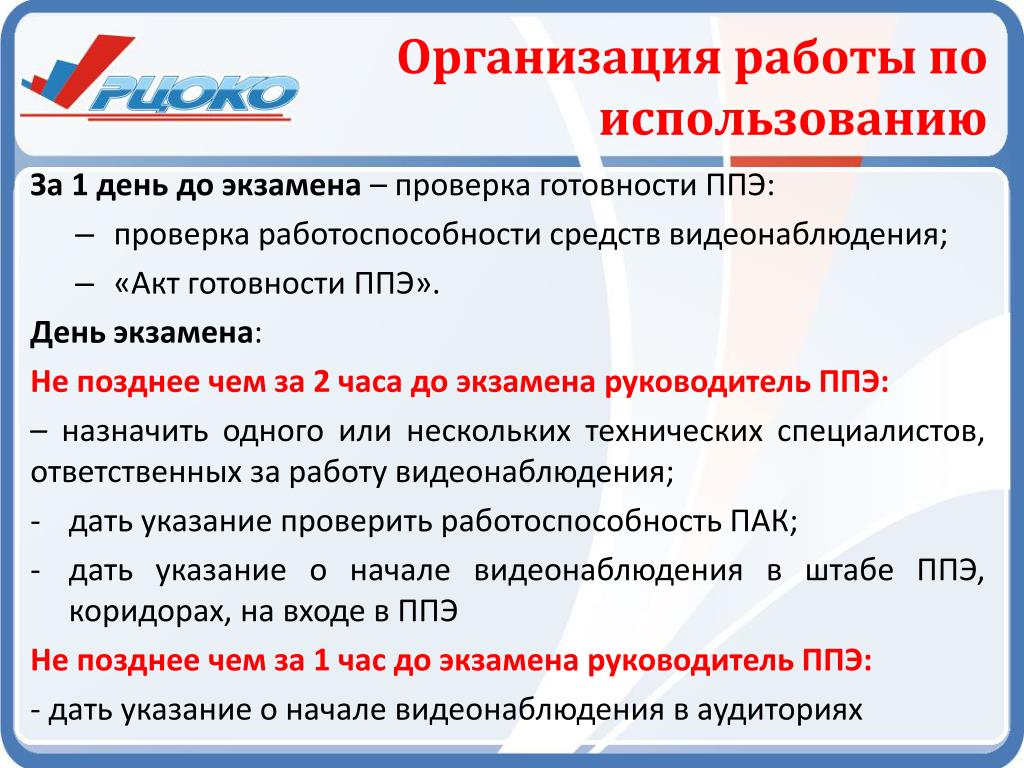 РЦОКО

Организация работы по использованию

За 1 день до экзамена – проверка готовности ППЭ:

– проверка работоспособности средств видеонаблюдения;

– «Акт готовности ППЭ».

День экзамена:

Не позднее чем за 2 часа до экзамена руководитель ППЭ:

– назначить одного или нескольких технических специалистов, ответственных за работу видеонаблюдения;

- дать указание проверить работоспособность ПАК;

- дать указание о начале видеонаблюдения в штабе ППЭ, коридорах, на входе в ППЭ

Не позднее чем за 1 час до экзамена руководитель ППЭ:

- дать указание о начале видеонаблюдения в аудиториях